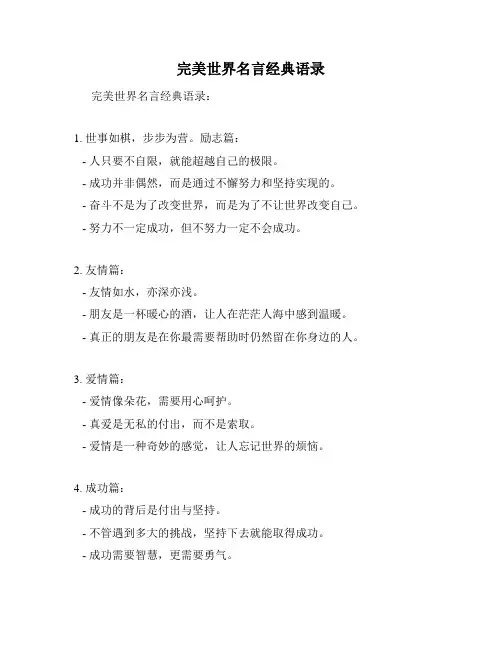 完美世界名言经典语录

完美世界名言经典语录：

1. 世事如棋，步步为营。励志篇：
- 人只要不自限，就能超越自己的极限。
- 成功并非偶然，而是通过不懈努力和坚持实现的。
- 奋斗不是为了改变世界，而是为了不让世界改变自己。
- 努力不一定成功，但不努力一定不会成功。

2. 友情篇：
- 友情如水，亦深亦浅。
- 朋友是一杯暖心的酒，让人在茫茫人海中感到温暖。
- 真正的朋友是在你最需要帮助时仍然留在你身边的人。

3. 爱情篇：
- 爱情像朵花，需要用心呵护。
- 真爱是无私的付出，而不是索取。
- 爱情是一种奇妙的感觉，让人忘记世界的烦恼。

4. 成功篇：
- 成功的背后是付出与坚持。
- 不管遇到多大的挑战，坚持下去就能取得成功。
- 成功需要智慧，更需要勇气。